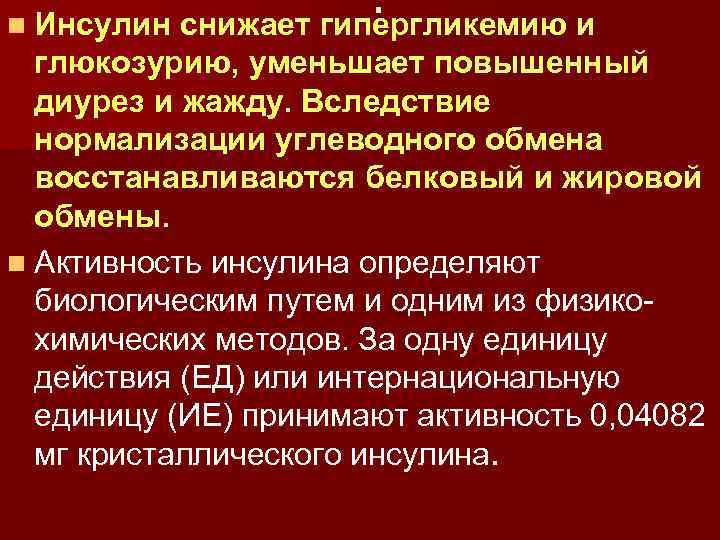 Инсулин снижает гипергликемию и глюкозурию, уменьшает повышенный диурез и жажду. Вследствие нормализации углеводного обмена восстанавливаются белковый и жировой обмены.

Активность инсулина определяют биологическим путем и одним из физико-химических методов. За одну единицу действия (ЕД) или интернациональную единицу (ИЕ) принимают активность 0,04082 мг кристаллического инсулина.